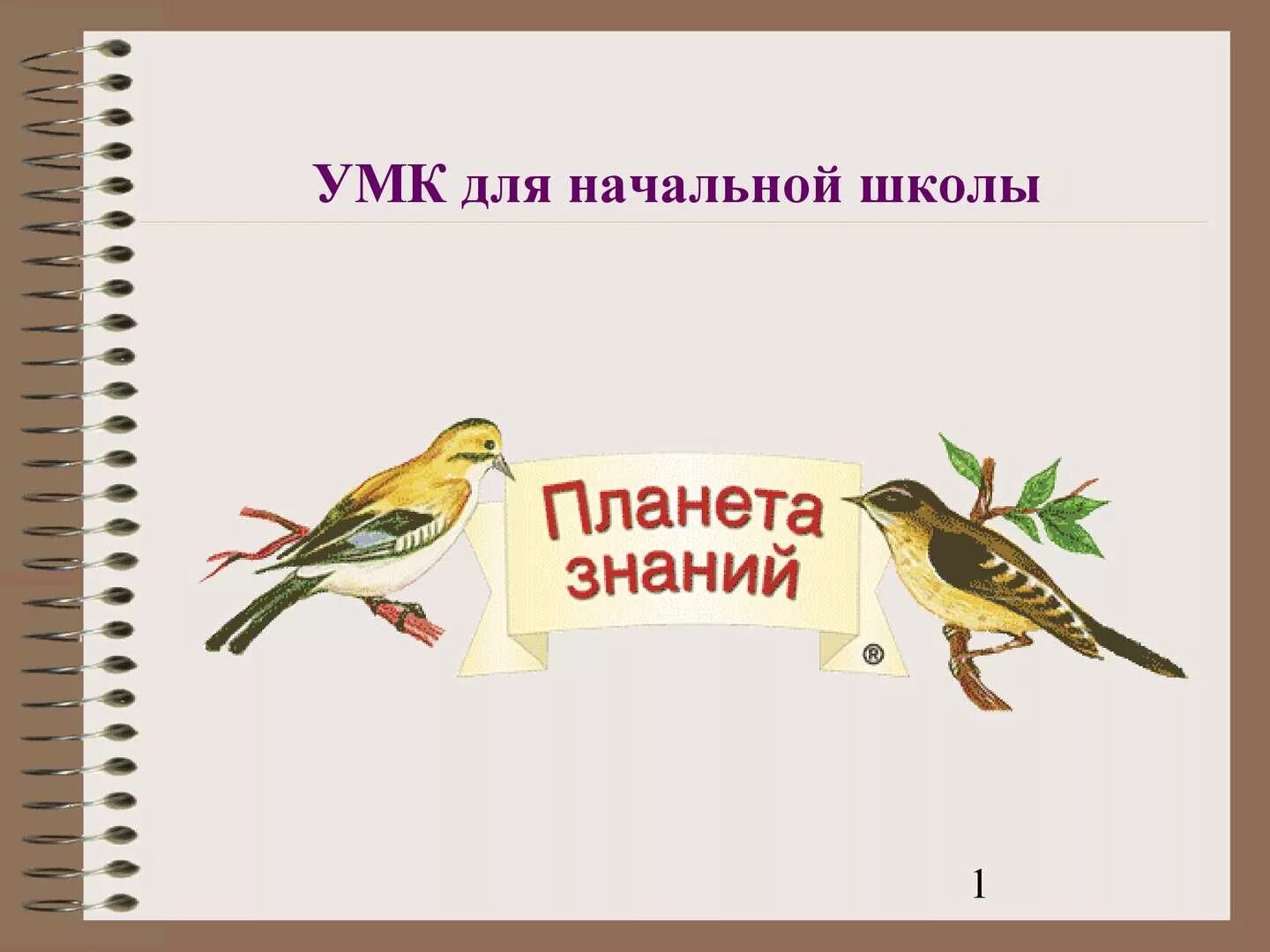 УМК для начальной школы

Планета знаний

®

1